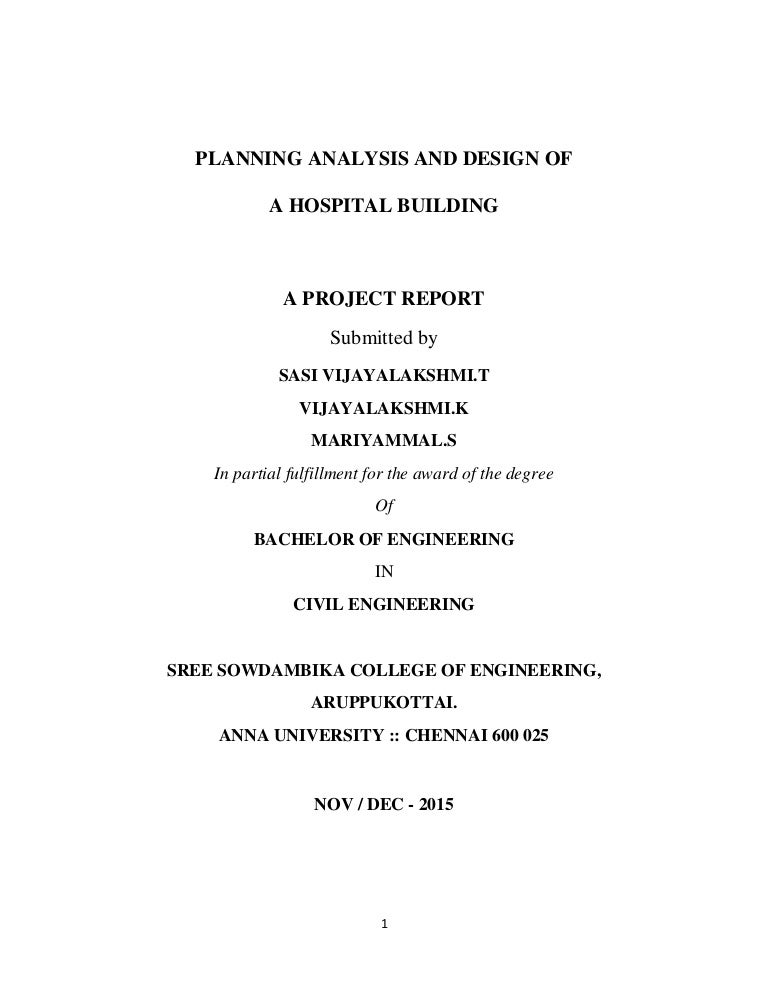 PLANNING ANALYSIS AND DESIGN OF

A HOSPITAL BUILDING

A PROJECT REPORT

Submitted by

SASI VIJAYALAKSHMI.T

VIJAYALAKSHMI.K

MARIYAMMAL.S

In partial fulfillment for the award of the degree

Of

BACHELOR OF ENGINEERING

IN

CIVIL ENGINEERING

SREE SOWDAMBIKA COLLEGE OF ENGINEERING,

ARUPPUKOTTAI.

ANNA UNIVERSITY :: CHENNAI 600 025

NOV / DEC - 2015

1